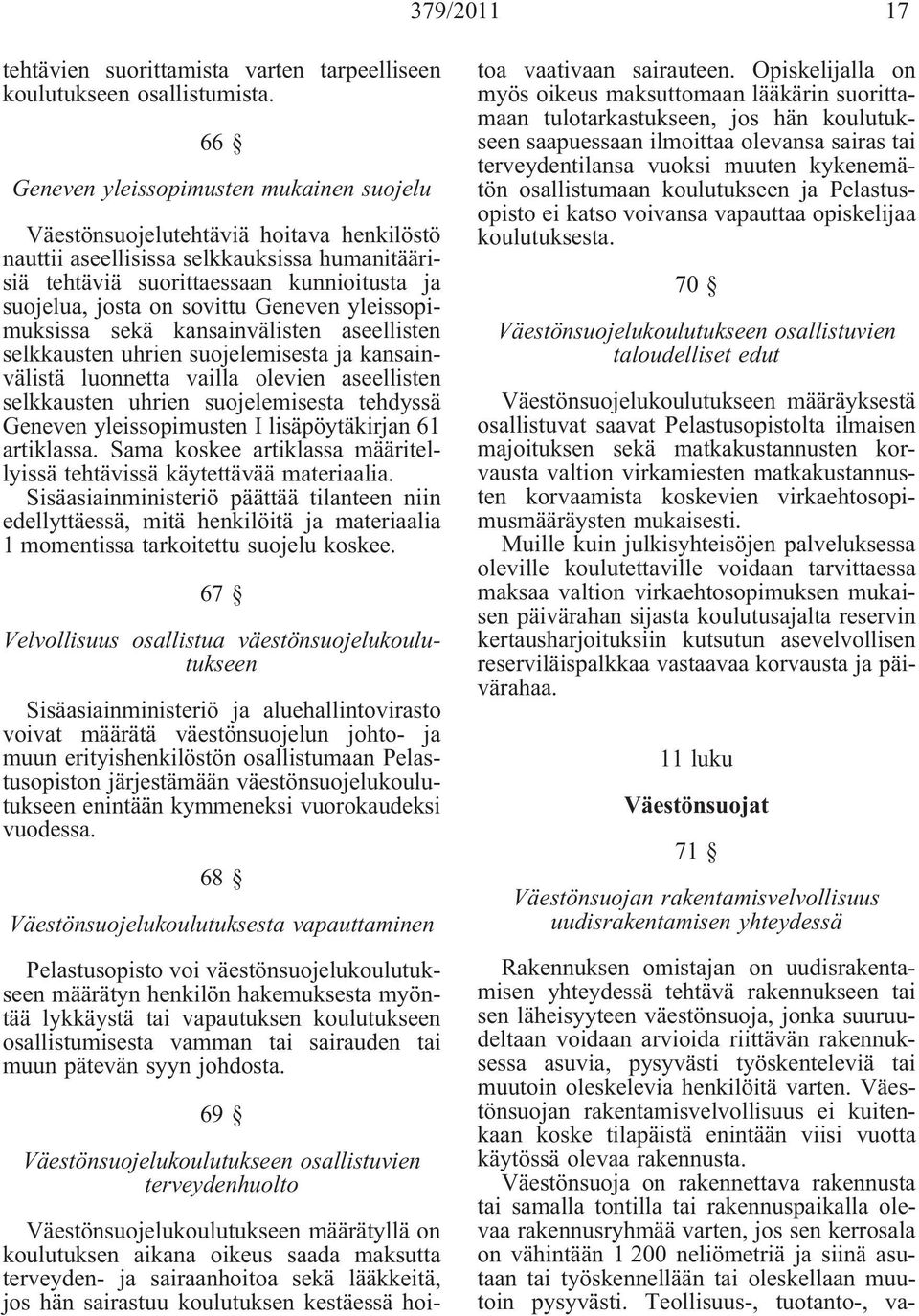 379/2011 17

tehtävien suorittamista varten tarpeelliseen koulutukseen osallistumista.

66 §

Geneven yleissopimusten mukainen suojelu

Väestönsuojelutehtäviä hoitava henkilöstö nauttii aseellisissa selkkauksissa humanitäärisiä tehtäviä suorittaessaan kunnioitusta ja suojelua, josta on sovittu Geneven yleissopimuksissa sekä kansainvälisten aseellisten selkkausten uhrien suojelemisesta ja kansainvälistä luonnetta vailla olevien aseellisten selkkausten uhrien suojelemisesta tehdyssä Geneven yleissopimusten I lisäpöytäkirjan 61 artiklassa. Sama koskee artiklassa määritellyissä tehtävissä käytettävää materiaalia. Sisäasiainministeriö päättää tilanteen niin edellyttäessä, mitä henkilöitä ja materiaalia 1 momentissa tarkoitettu suojelu koskee.

67 §

Velvollisuus osallistua väestönsuojelukoulutukseen

Sisäasiainministeriö ja aluehallintovirasto voivat määrätä väestönsuojelun johto- ja muun erityishenkilöstön osallistumaan Pelastusopiston järjestämään väestönsuojelukoulutukseen enintään kymmeneksi vuorokaudeksi vuodessa.

68 §

Väestönsuojelukoulutuksesta vapauttaminen

Pelastusopisto voi väestönsuojelukoulutukseen määrätyn henkilön hakemuksesta myöntää lykkäystä tai vapautuksen koulutukseen osallistumisesta vamman tai sairauden tai muun pätevän syyn johdosta.

69 §

Väestönsuojelukoulutukseen osallistuvien terveydenhuolto

Väestönsuojelukoulutukseen määrätyllä on koulutuksen aikana oikeus saada maksutta terveyden- ja sairaanhoitoa sekä lääkkeitä, jos hän sairastuu koulutuksen kestäessä hoitoa vaativaan sairauteen. Opiskelijalla on myös oikeus maksuttomaan lääkärin suorittamaan tulotarkastukseen, jos hän koulutukseen saapuessaan ilmoittaa olevansa sairas tai terveydentilansa vuoksi muuten kykenemätön osallistumaan koulutukseen ja Pelastusopisto ei katso voivansa vapauttaa opiskelijaa koulutuksesta.

70 §

Väestönsuojelukoulutukseen osallistuvien taloudelliset edut

Väestönsuojelukoulutukseen määräyksestä osallistuvat saavat Pelastusopistolta ilmaisen majoituksen sekä matkakustannusten korvausta valtion virkamiesten matkakustannusten korvaamista koskevien virkaehtosopimusmääräysten mukaisesti.

Muille kuin julkisyhteisöjen palveluksessa oleville koulutettaville voidaan tarvittaessa maksaa valtion virkaehtosopimuksen mukaisen päivärahan sijasta koulutusajalta reservin kertausharjoituksiin kutsutun asevelvollisen reserviläispalkkaa vastaavaa korvausta ja päivärahaa.

11 luku

Väestönsuojat

71 §

Väestönsuojan rakentamisvelvollisuus uudisrakentamisen yhteydessä

Rakennuksen omistajan on uudisrakentamisen yhteydessä tehtävä rakennukseen tai sen läheisyyteen väestönsuoja, jonka suuruudeltaan voidaan arvioida riittävän rakennuksessa asuvia, pysyvästi työskenteleviä tai muutoin oleskelevia henkilöitä varten. Väestönsuojan rakentamisvelvollisuus ei kuitenkaan koske tilapäistä enintään viisi vuotta käytössä olevaa rakennusta.

Väestönsuoja on rakennettava rakennusta tai samalla tontilla tai rakennuspaikalla olevaa rakennusryhmää varten, jos sen kerrosala on vähintään 1 200 neliömetriä ja siinä asutaan tai työskennellään tai oleskellaan muutoin pysyvästi. Teollisuus-, tuotanto-, va-